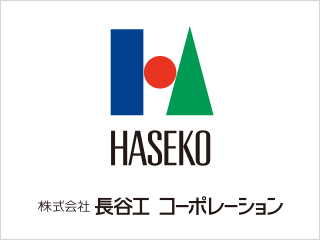 HASEKO

株式会社 長谷工 コーポレーション